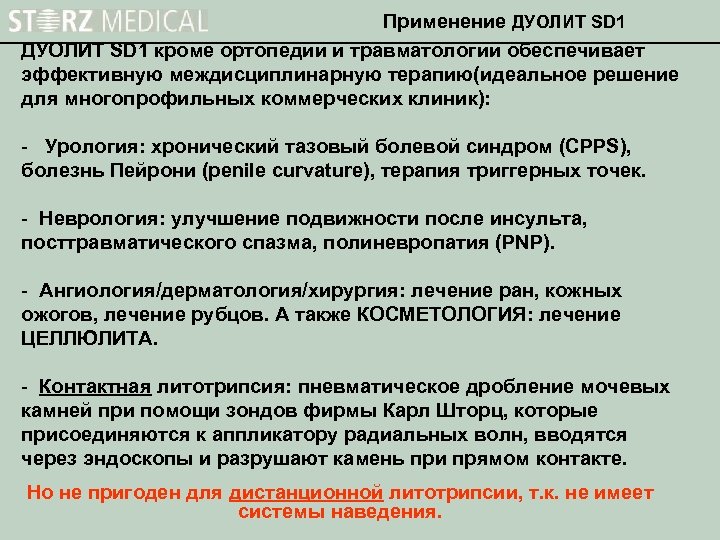 STORZ MEDICAL

Применение ДУОЛИТ SD1

ДУОЛИТ SD1 кроме ортопедии и травматологии обеспечивает эффективную междисциплинарную терапию(идеальное решение для многопрофильных коммерческих клиник):

- Урология: хронический тазовый болевой синдром (CPPS), болезнь Пейрони (penile curvature), терапия триггерных точек.

- Неврология: улучшение подвижности после инсульта, посттравматического спазма, полиневропатия (PNP).

- Ангиология/дерматология/хирургия: лечение ран, кожных ожогов, лечение рубцов. А также КОСМЕТОЛОГИЯ: лечение ЦЕЛЛЮЛИТА.

- Контактная литотрипсия: пневматическое дробление мочевых камней при помощи зондов фирмы Карл Шторц, которые присоединяются к аппликатору радиальных волн, вводятся через эндоскопы и разрушают камень при прямом контакте.

Но не пригоден для дистанционной литотрипсии, т.к. не имеет системы наведения.